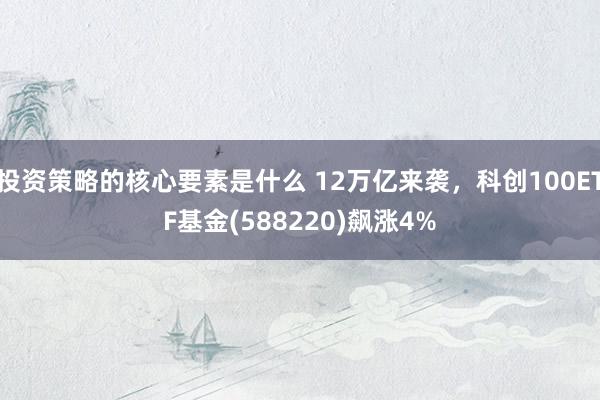 投资策略的核心要素是什么 12万亿来袭，科创100ETF基金(588220)飙涨4%